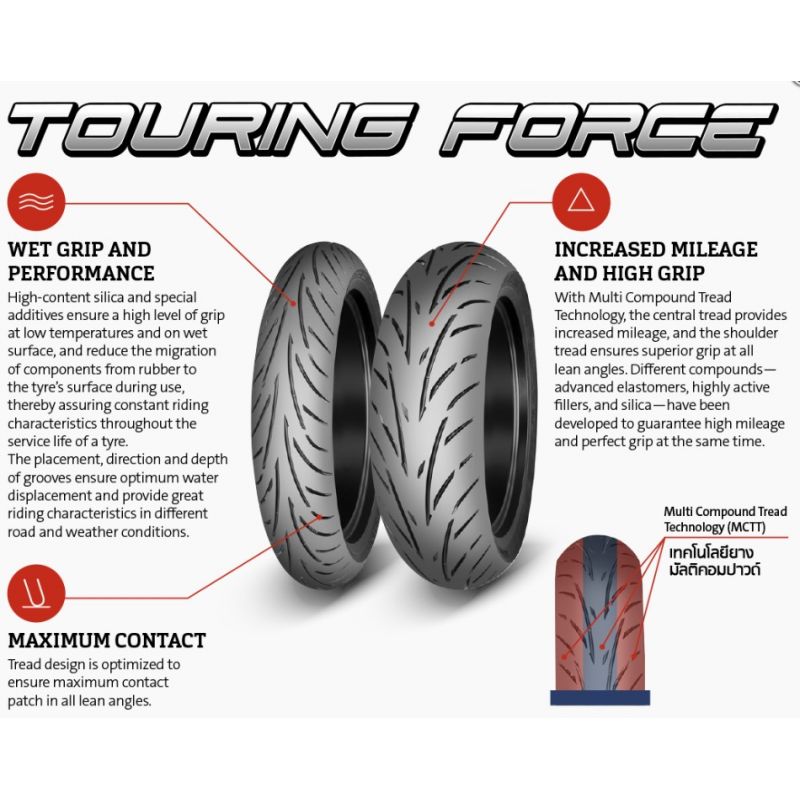 TOURING FORCE

WET GRIP AND PERFORMANCE

High-content silica and special additives ensure a high level of grip at low temperatures and on wet surface, and reduce the migration of components from rubber to the tyre's surface during use, thereby assuring constant riding characteristics throughout the service life of a tyre.

The placement, direction and depth of grooves ensure optimum water displacement and provide great riding characteristics in different road and weather conditions.

MAXIMUM CONTACT

Tread design is optimized to ensure maximum contact patch in all lean angles.

INCREASED MILEAGE AND HIGH GRIP

With Multi Compound Tread Technology, the central tread provides increased mileage, and the shoulder tread ensures superior grip at all lean angles. Different compounds—advanced elastomers, highly active fillers, and silica—have been developed to guarantee high mileage and perfect grip at the same time.

Multi Compound Tread Technology (MCTT)
เทคโนโลยียาง
มัลติคอมปาวด์